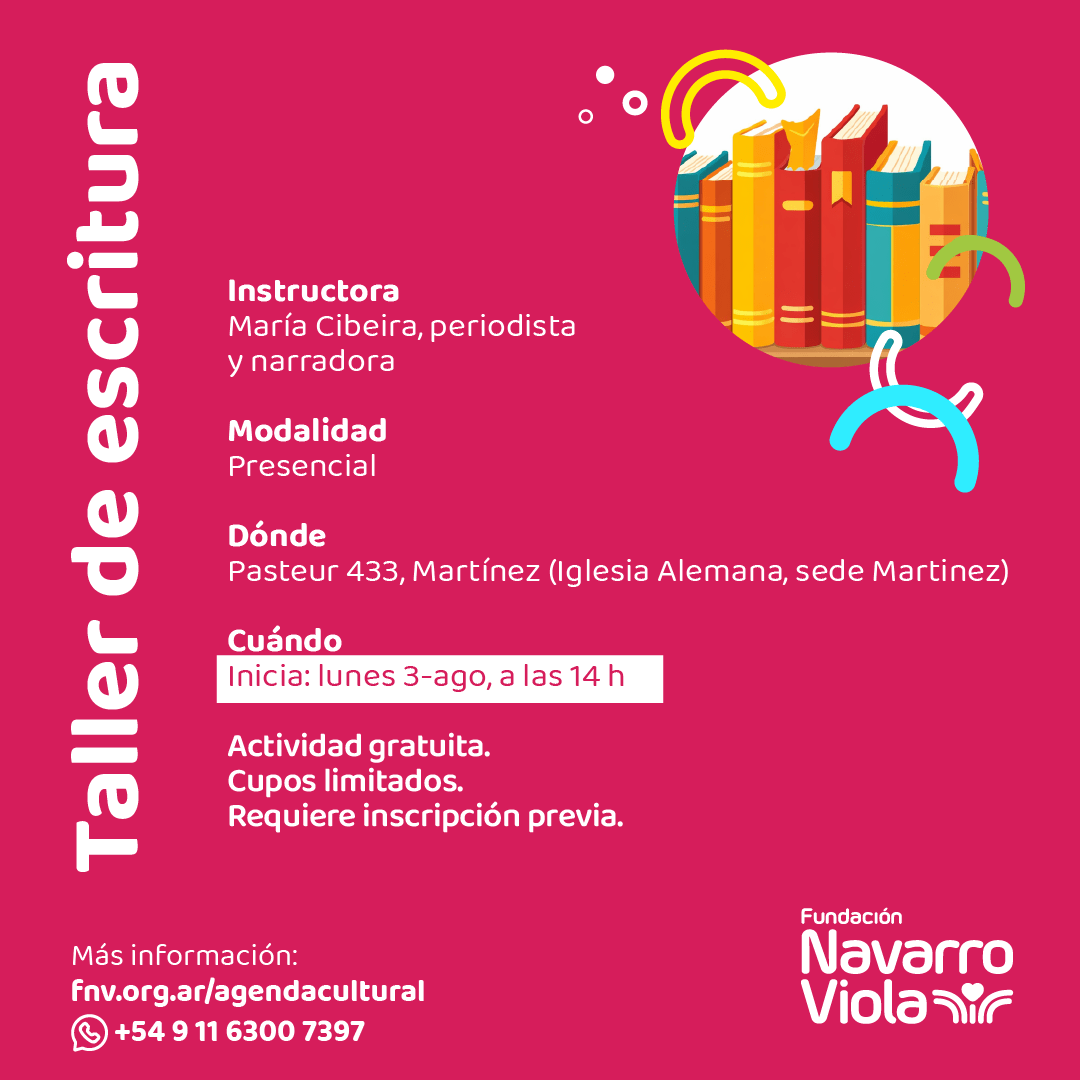 Taller de escritura

Instructora
María Cibeira, periodista y narradora

Modalidad
Presencial

Dónde
Pasteur 433, Martínez (Iglesia Alemana, sede Martinez)

Cuándo
Inicia: lunes 3-ago, a las 14 h

Actividad gratuita.
Cupos limitados.
Requiere inscripción previa.

Más información:
fnv.org.ar/agendacultural
+54 9 11 6300 7397

Fundación
Navarro
Viola